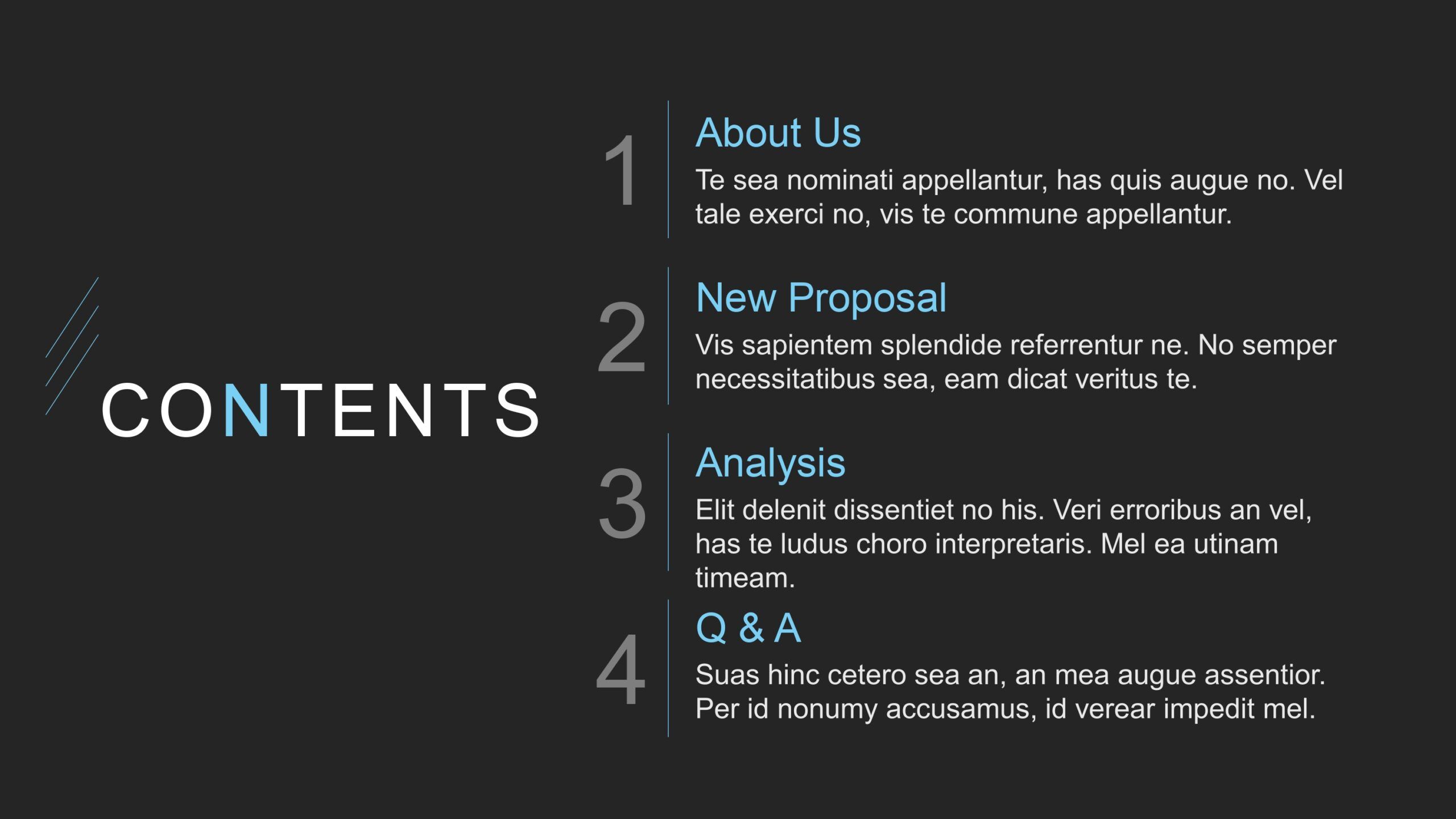 CONTENTS

1

About Us

Te sea nominati appellantur, has quis augue no. Vel tale exerci no, vis te commune appellantur.

2

New Proposal

Vis sapientem splendide referrentur ne. No semper necessitatibus sea, eam dicat veritus te.

3

Analysis

Elit delenit dissentiet no his. Veri erroribus an vel, has te ludus choro interpretaris. Mel ea utinam timeam.

4

Q & A

Suas hinc cetero sea an, an mea augue assentior. Per id nonumy accusamus, id verear impedit mel.